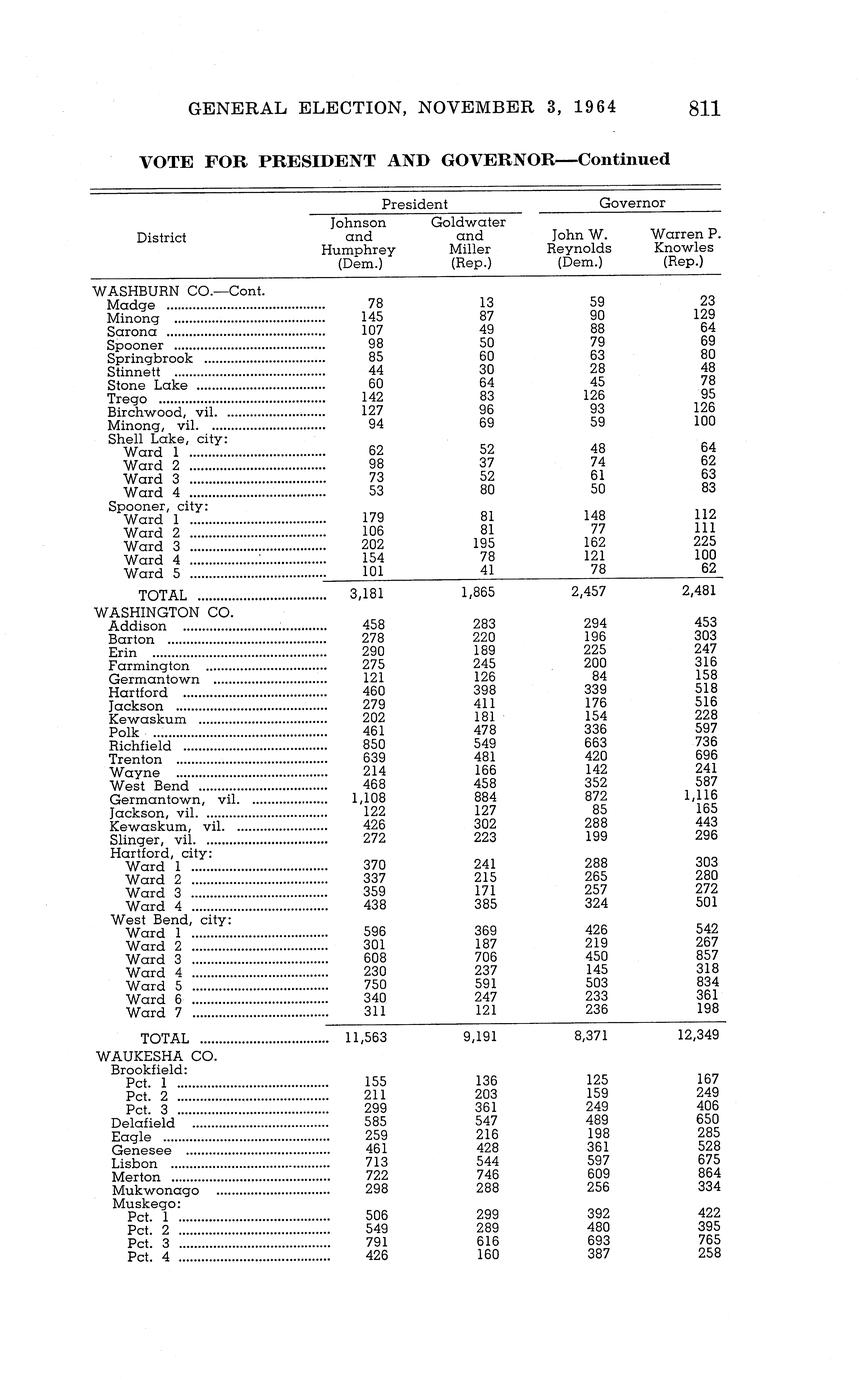 GENERAL ELECTION, NOVEMBER 3, 1964 811

VOTE FOR PRESIDENT AND GOVERNOR—Continued

| District | President: Johnson and Humphrey (Dem.) | President: Goldwater and Miller (Rep.) | Governor: John W. Reynolds (Dem.) | Governor: Warren P. Knowles (Rep.) |
|---|---|---|---|---|
| WASHBURN CO.—Cont. | | | | |
| Madge | 78 | 13 | 59 | 23 |
| Minong | 145 | 87 | 90 | 129 |
| Sarona | 107 | 49 | 88 | 64 |
| Spooner | 98 | 50 | 79 | 69 |
| Springbrook | 85 | 60 | 63 | 80 |
| Stinnett | 44 | 30 | 28 | 48 |
| Stone Lake | 60 | 64 | 45 | 78 |
| Trego | 142 | 83 | 126 | 95 |
| Birchwood, vil. | 127 | 96 | 93 | 126 |
| Minong, vil. | 94 | 69 | 59 | 100 |
| Shell Lake, city: | | | | |
| Ward 1 | 62 | 52 | 48 | 64 |
| Ward 2 | 98 | 37 | 74 | 62 |
| Ward 3 | 73 | 52 | 61 | 63 |
| Ward 4 | 53 | 80 | 50 | 83 |
| Spooner, city: | | | | |
| Ward 1 | 179 | 81 | 148 | 112 |
| Ward 2 | 106 | 81 | 77 | 111 |
| Ward 3 | 202 | 195 | 162 | 225 |
| Ward 4 | 154 | 78 | 121 | 100 |
| Ward 5 | 101 | 41 | 78 | 62 |
| TOTAL | 3,181 | 1,865 | 2,457 | 2,481 |
| WASHINGTON CO. | | | | |
| Addison | 458 | 283 | 294 | 453 |
| Barton | 278 | 220 | 196 | 303 |
| Erin | 290 | 189 | 225 | 247 |
| Farmington | 275 | 245 | 200 | 316 |
| Germantown | 121 | 126 | 84 | 158 |
| Hartford | 460 | 398 | 339 | 518 |
| Jackson | 279 | 411 | 176 | 516 |
| Kewaskum | 202 | 181 | 154 | 228 |
| Polk | 461 | 478 | 336 | 597 |
| Richfield | 850 | 549 | 663 | 736 |
| Trenton | 639 | 481 | 420 | 696 |
| Wayne | 214 | 166 | 142 | 241 |
| West Bend | 468 | 458 | 352 | 587 |
| Germantown, vil. | 1,108 | 884 | 872 | 1,116 |
| Jackson, vil. | 122 | 127 | 85 | 165 |
| Kewaskum, vil. | 426 | 302 | 288 | 443 |
| Slinger, vil. | 272 | 223 | 199 | 296 |
| Hartford, city: | | | | |
| Ward 1 | 370 | 241 | 288 | 303 |
| Ward 2 | 337 | 215 | 265 | 280 |
| Ward 3 | 359 | 171 | 257 | 272 |
| Ward 4 | 438 | 385 | 324 | 501 |
| West Bend, city: | | | | |
| Ward 1 | 596 | 369 | 426 | 542 |
| Ward 2 | 301 | 187 | 219 | 267 |
| Ward 3 | 608 | 706 | 450 | 857 |
| Ward 4 | 230 | 237 | 145 | 318 |
| Ward 5 | 750 | 591 | 503 | 834 |
| Ward 6 | 340 | 247 | 233 | 361 |
| Ward 7 | 311 | 121 | 236 | 198 |
| TOTAL | 11,563 | 9,191 | 8,371 | 12,349 |
| WAUKESHA CO. | | | | |
| Brookfield: | | | | |
| Pct. 1 | 155 | 136 | 125 | 167 |
| Pct. 2 | 211 | 203 | 159 | 249 |
| Pct. 3 | 299 | 361 | 249 | 406 |
| Delafield | 585 | 547 | 489 | 650 |
| Eagle | 259 | 216 | 198 | 285 |
| Genesee | 461 | 428 | 361 | 528 |
| Lisbon | 713 | 544 | 597 | 675 |
| Merton | 722 | 746 | 609 | 864 |
| Mukwonago | 298 | 288 | 256 | 334 |
| Muskego: | | | | |
| Pct. 1 | 506 | 299 | 392 | 422 |
| Pct. 2 | 549 | 289 | 480 | 395 |
| Pct. 3 | 791 | 616 | 693 | 765 |
| Pct. 4 | 426 | 160 | 387 | 258 |